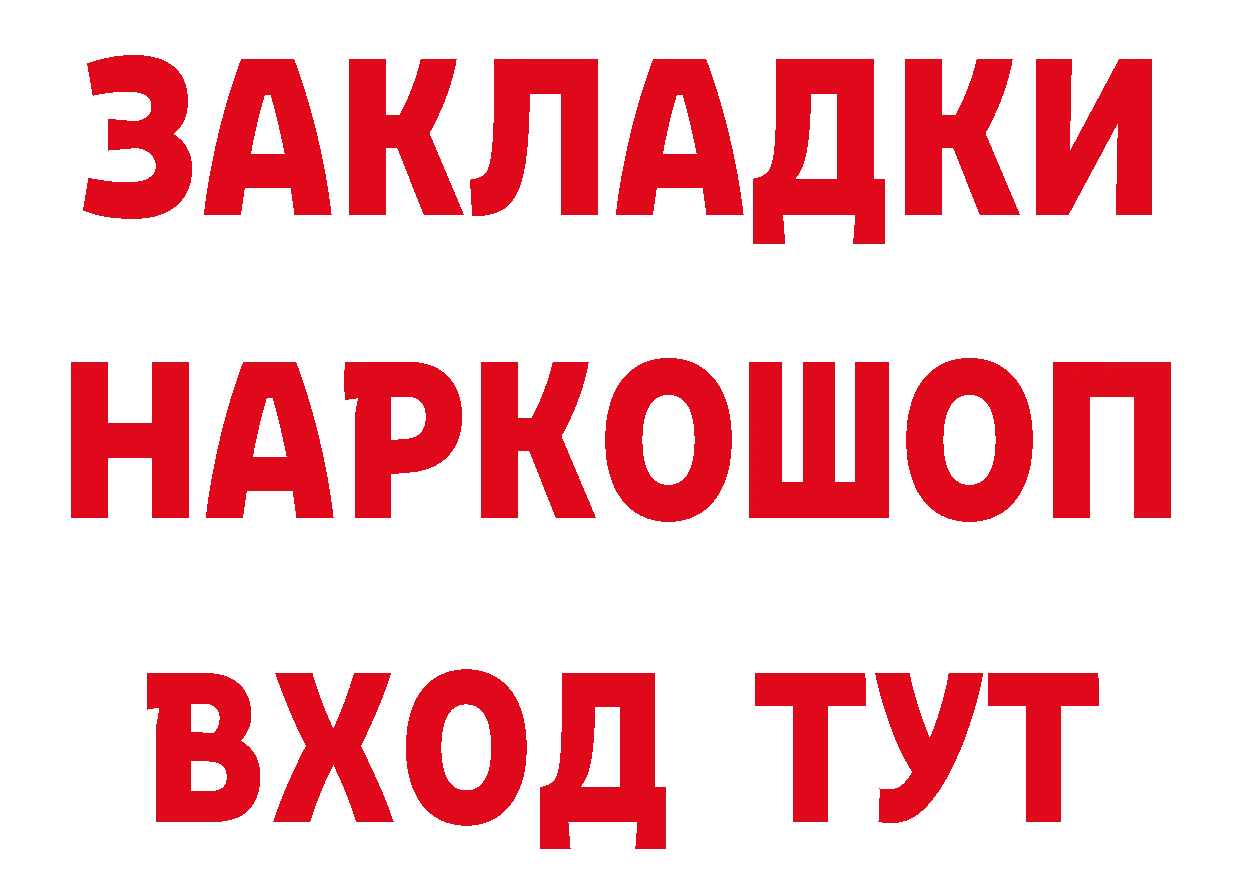 ЗАКЛАДКИ
НАРКОШОП
ВХОД ТУТ